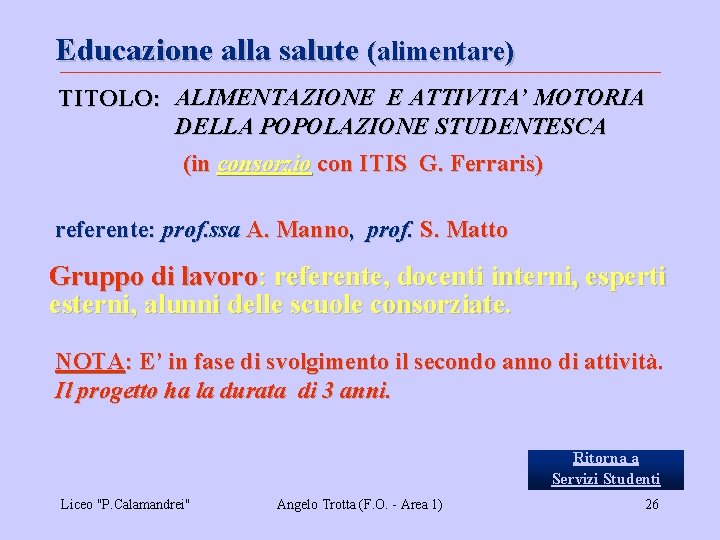 Educazione alla salute (alimentare)

TITOLO: ALIMENTAZIONE E ATTIVITA' MOTORIA DELLA POPOLAZIONE STUDENTESCA

(in consorzio con ITIS G. Ferraris)

referente: prof.ssa A. Manno, prof. S. Matto

Gruppo di lavoro: referente, docenti interni, esperti esterni, alunni delle scuole consorziate.

NOTA: E' in fase di svolgimento il secondo anno di attività. Il progetto ha la durata di 3 anni.

Ritorna a Servizi Studenti

Liceo "P.Calamandrei"

Angelo Trotta (F.O. - Area 1)

26